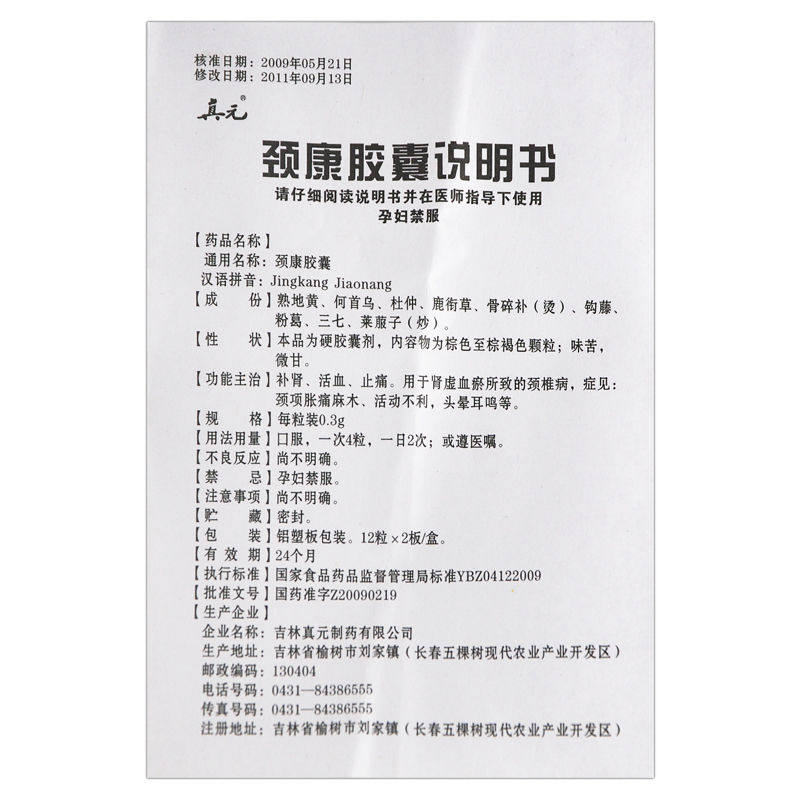 核准日期：2009年05月21日
修改日期：2011年09月13日

真元®

颈康胶囊说明书

请仔细阅读说明书并在医师指导下使用
孕妇禁服

【药品名称】
通用名称：颈康胶囊
汉语拼音：Jingkang Jiaonang
【成　　份】熟地黄、何首乌、杜仲、鹿衔草、骨碎补（烫）、钩藤、粉葛、三七、莱菔子（炒）。
【性　　状】本品为硬胶囊剂，内容物为棕色至棕褐色颗粒；味苦，微甘。
【功能主治】补肾、活血、止痛。用于肾虚血瘀所致的颈椎病，症见：颈项胀痛麻木、活动不利，头晕耳鸣等。
【规　　格】每粒装0.3g
【用法用量】口服，一次4粒，一日2次；或遵医嘱。
【不良反应】尚不明确。
【禁　　忌】孕妇禁服。
【注意事项】尚不明确。
【贮　　藏】密封。
【包　　装】铝塑板包装。12粒×2板/盒。
【有 效 期】24个月
【执行标准】国家食品药品监督管理局标准YBZ04122009
【批准文号】国药准字Z20090219
【生产企业】
企业名称：吉林真元制药有限公司
生产地址：吉林省榆树市刘家镇（长春五棵树现代农业产业开发区）
邮政编码：130404
电话号码：0431—84386555
传真号码：0431—84386555
注册地址：吉林省榆树市刘家镇（长春五棵树现代农业产业开发区）